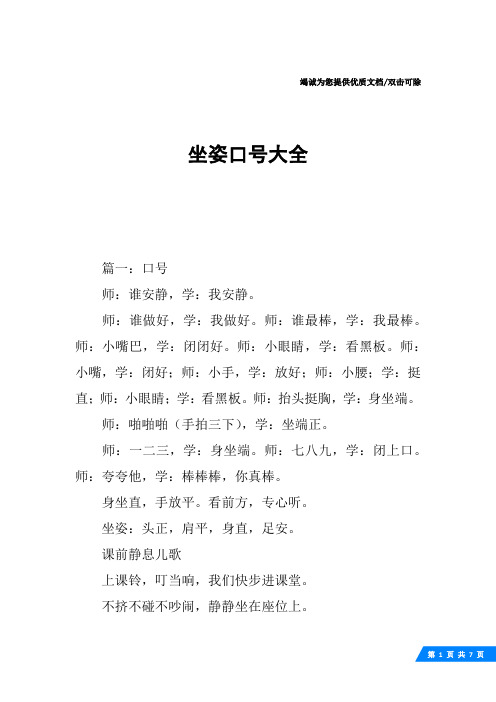 竭诚为您提供优质文档/双击可除

坐姿口号大全

篇一：口号

师：谁安静，学：我安静。

师：谁做好，学：我做好。师：谁最棒，学：我最棒。师：小嘴巴，学：闭闭好。师：小眼睛，学：看黑板。师：小嘴，学：闭好；师：小手，学：放好；师：小腰；学：挺直；师：小眼睛；学：看黑板。师：抬头挺胸，学：身坐端。

师：啪啪啪（手拍三下），学：坐端正。

师：一二三，学：身坐端。师：七八九，学：闭上口。师：夸夸他，学：棒棒棒，你真棒。

身坐直，手放平。看前方，专心听。

坐姿：头正，肩平，身直，足安。

课前静息儿歌

上课铃，叮当响，我们快步进课堂。

不挤不碰不吵闹，静静坐在座位上。

第 1 页 共 7 页